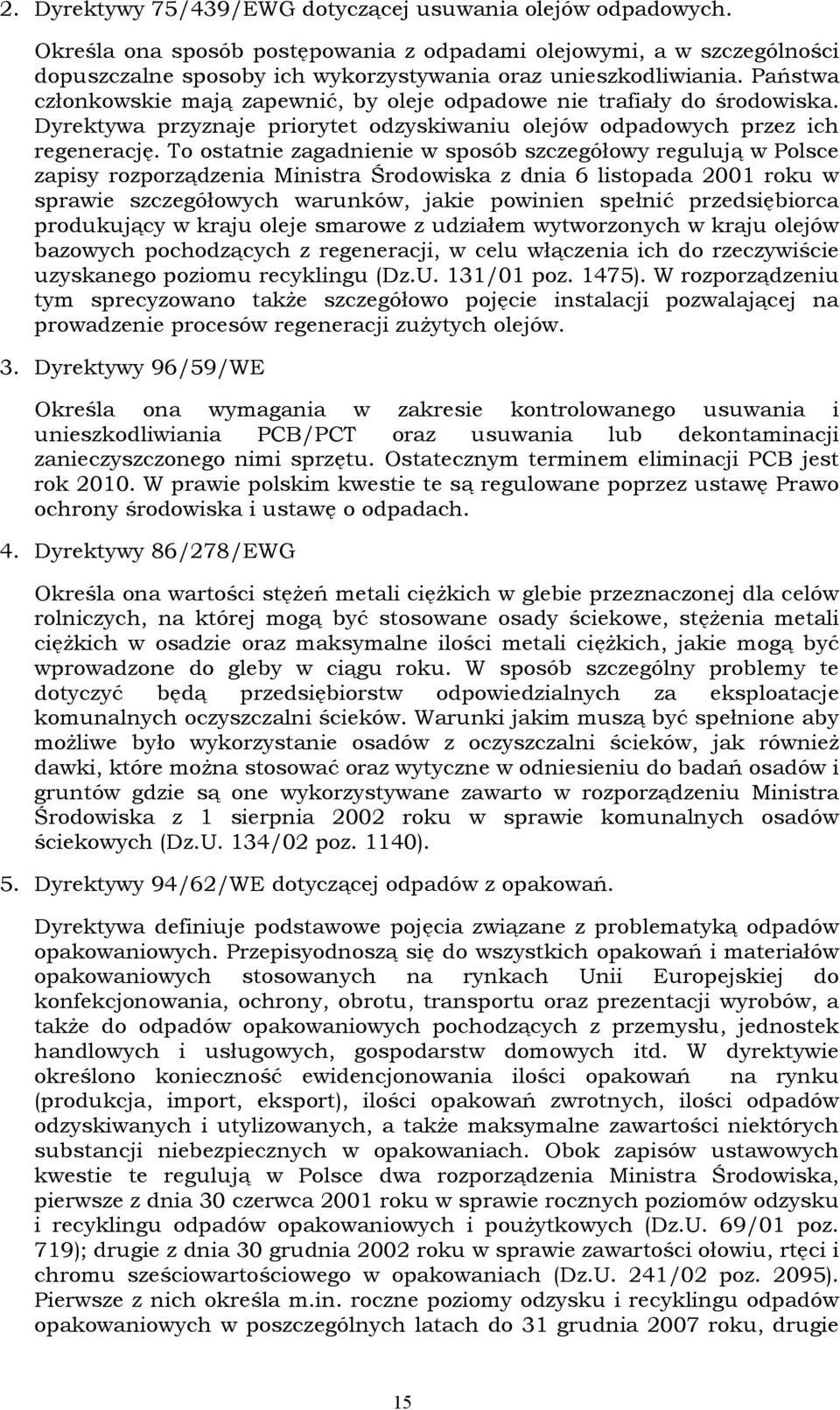 2. Dyrektywy 75/439/EWG dotyczącej usuwania olejów odpadowych.

Określa ona sposób postępowania z odpadami olejowymi, a w szczególności dopuszczalne sposoby ich wykorzystywania oraz unieszkodliwiania. Państwa członkowskie mają zapewnić, by oleje odpadowe nie trafiały do środowiska. Dyrektywa przyznaje priorytet odzyskiwaniu olejów odpadowych przez ich regenerację. To ostatnie zagadnienie w sposób szczegółowy regulują w Polsce zapisy rozporządzenia Ministra Środowiska z dnia 6 listopada 2001 roku w sprawie szczegółowych warunków, jakie powinien spełnić przedsiębiorca produkujący w kraju oleje smarowe z udziałem wytworzonych w kraju olejów bazowych pochodzących z regeneracji, w celu włączenia ich do rzeczywiście uzyskanego poziomu recyklingu (Dz.U. 131/01 poz. 1475). W rozporządzeniu tym sprecyzowano także szczegółowo pojęcie instalacji pozwalającej na prowadzenie procesów regeneracji zużytych olejów.

3. Dyrektywy 96/59/WE

Określa ona wymagania w zakresie kontrolowanego usuwania i unieszkodliwiania PCB/PCT oraz usuwania lub dekontaminacji zanieczyszczonego nimi sprzętu. Ostatecznym terminem eliminacji PCB jest rok 2010. W prawie polskim kwestie te są regulowane poprzez ustawę Prawo ochrony środowiska i ustawę o odpadach.

4. Dyrektywy 86/278/EWG

Określa ona wartości stężeń metali ciężkich w glebie przeznaczonej dla celów rolniczych, na której mogą być stosowane osady ściekowe, stężenia metali ciężkich w osadzie oraz maksymalne ilości metali ciężkich, jakie mogą być wprowadzone do gleby w ciągu roku. W sposób szczególny problemy te dotyczyć będą przedsiębiorstw odpowiedzialnych za eksploatacje komunalnych oczyszczalni ścieków. Warunki jakim muszą być spełnione aby możliwe było wykorzystanie osadów z oczyszczalni ścieków, jak również dawki, które można stosować oraz wytyczne w odniesieniu do badań osadów i gruntów gdzie są one wykorzystywane zawarto w rozporządzeniu Ministra Środowiska z 1 sierpnia 2002 roku w sprawie komunalnych osadów ściekowych (Dz.U. 134/02 poz. 1140).

5. Dyrektywy 94/62/WE dotyczącej odpadów z opakowań.

Dyrektywa definiuje podstawowe pojęcia związane z problematyką odpadów opakowaniowych. Przepisyodnoszą się do wszystkich opakowań i materiałów opakowaniowych stosowanych na rynkach Unii Europejskiej do konfekcjonowania, ochrony, obrotu, transportu oraz prezentacji wyrobów, a także do odpadów opakowaniowych pochodzących z przemysłu, jednostek handlowych i usługowych, gospodarstw domowych itd. W dyrektywie określono konieczność ewidencjonowania ilości opakowań na rynku (produkcja, import, eksport), ilości opakowań zwrotnych, ilości odpadów odzyskiwanych i utylizowanych, a także maksymalne zawartości niektórych substancji niebezpiecznych w opakowaniach. Obok zapisów ustawowych kwestie te regulują w Polsce dwa rozporządzenia Ministra Środowiska, pierwsze z dnia 30 czerwca 2001 roku w sprawie rocznych poziomów odzysku i recyklingu odpadów opakowaniowych i poużytkowych (Dz.U. 69/01 poz. 719); drugie z dnia 30 grudnia 2002 roku w sprawie zawartości ołowiu, rtęci i chromu sześciowartościowego w opakowaniach (Dz.U. 241/02 poz. 2095). Pierwsze z nich określa m.in. roczne poziomy odzysku i recyklingu odpadów opakowaniowych w poszczególnych latach do 31 grudnia 2007 roku, drugie

15